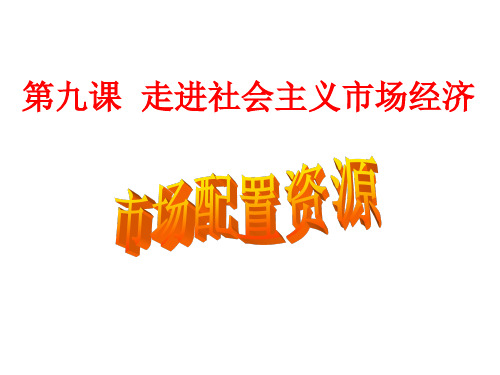 第九课  走进社会主义市场经济

市场配置资源